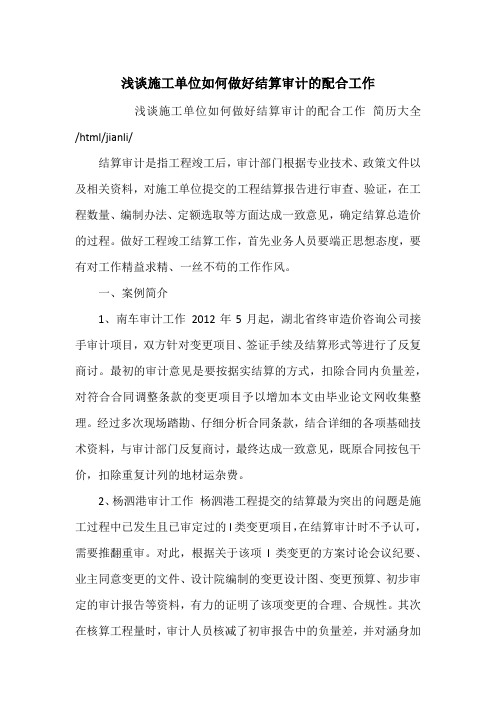 浅谈施工单位如何做好结算审计的配合工作

浅谈施工单位如何做好结算审计的配合工作 简历大全 /html/jianli/

结算审计是指工程竣工后，审计部门根据专业技术、政策文件以及相关资料，对施工单位提交的工程结算报告进行审查、验证，在工程数量、编制办法、定额选取等方面达成一致意见，确定结算总造价的过程。做好工程竣工结算工作，首先业务人员要端正思想态度，要有对工作精益求精、一丝不苟的工作作风。

一、案例简介

1、南车审计工作 2012 年 5 月起，湖北省终审造价咨询公司接手审计项目，双方针对变更项目、签证手续及结算形式等进行了反复商讨。最初的审计意见是要按据实结算的方式，扣除合同内负量差，对符合合同调整条款的变更项目予以增加本文由毕业论文网收集整理。经过多次现场踏勘、仔细分析合同条款，结合详细的各项基础技术资料，与审计部门反复商讨，最终达成一致意见，既原合同按包干价，扣除重复计列的地材运杂费。

2、杨泗港审计工作 杨泗港工程提交的结算最为突出的问题是施工过程中已发生且已审定过的 I 类变更项目，在结算审计时不予认可，需要推翻重审。对此，根据关于该项 I 类变更的方案讨论会议纪要、业主同意变更的文件、设计院编制的变更设计图、变更预算、初步审定的审计报告等资料，有力的证明了该项变更的合理、合规性。其次在核算工程量时，审计人员核减了初审报告中的负量差，并对涵身加